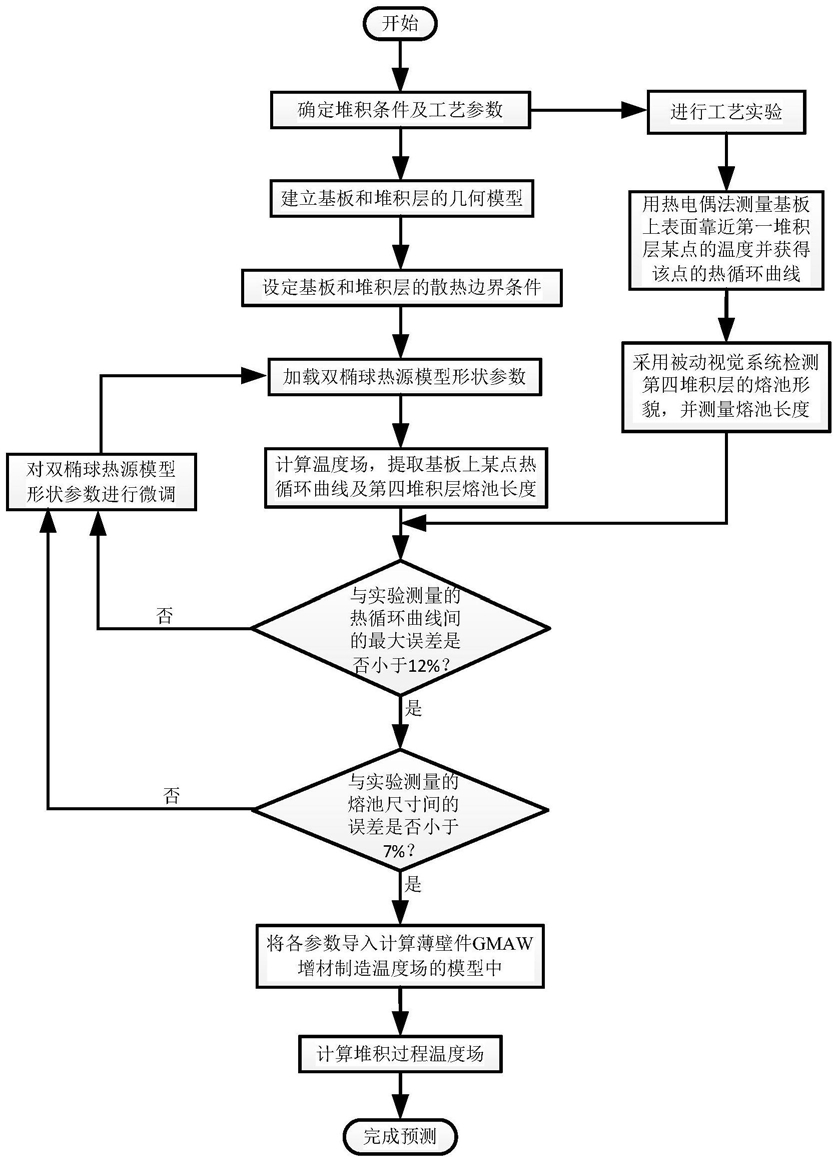 开始

确定堆积条件及工艺参数

进行工艺实验

建立基板和堆积层的几何模型

用热电偶法测量基板上表面靠近第一堆积层某点的温度并获得该点的热循环曲线

设定基板和堆积层的散热边界条件

加载双椭球热源模型形状参数

采用被动视觉系统检测第四堆积层的熔池形貌，并测量熔池长度

对双椭球热源模型形状参数进行微调

计算温度场，提取基板上某点热循环曲线及第四堆积层熔池长度

与实验测量的热循环曲线间的最大误差是否小于12%？

否

是

与实验测量的熔池尺寸间的误差是否小于7%？

否

是

将各参数导入计算薄壁件GMAW增材制造温度场的模型中

计算堆积过程温度场

完成预测